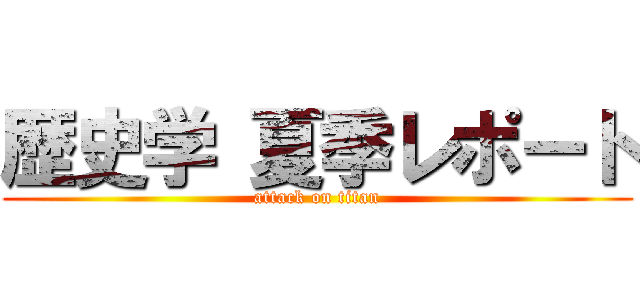 歴史学 夏季レポート
attack on titan